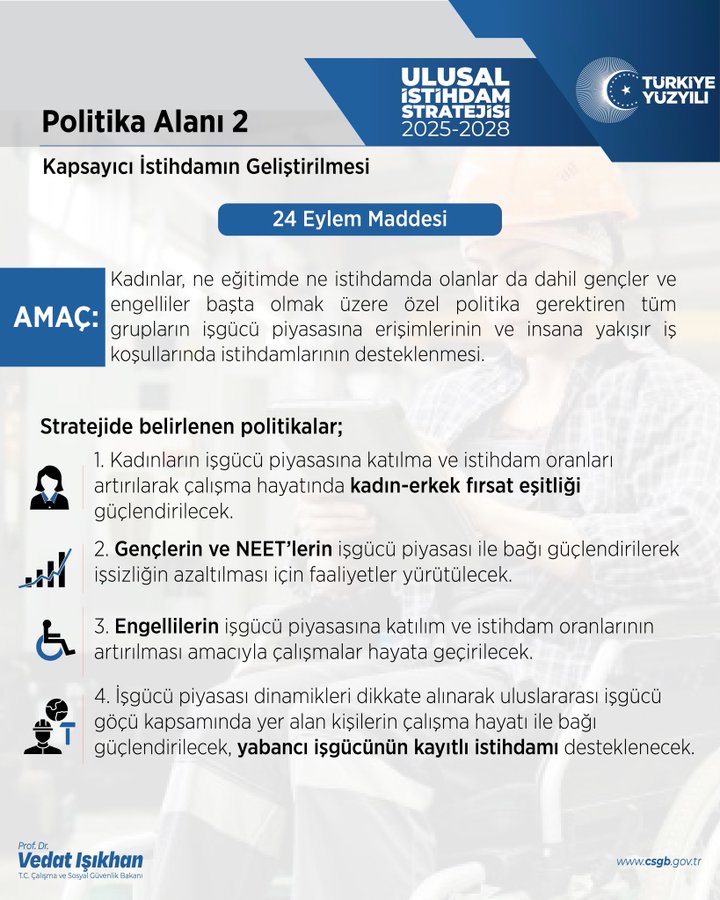 ULUSAL İSTİHDAM STRATEJİSİ 2025-2028

TÜRKİYE YÜZYILI

Politika Alanı 2

Kapsayıcı İstihdamın Geliştirilmesi

24 Eylem Maddesi

AMAÇ: Kadınlar, ne eğitimde ne istihdamda olanlar da dahil gençler ve engelliler başta olmak üzere özel politika gerektiren tüm grupların işgücü piyasasına erişimlerinin ve insana yakışır iş koşullarında istihdamlarının desteklenmesi.

Stratejide belirlenen politikalar;

1. Kadınların işgücü piyasasına katılma ve istihdam oranları artırılarak çalışma hayatında kadın-erkek fırsat eşitliği güçlendirilecek.

2. Gençlerin ve NEET'lerin işgücü piyasası ile bağı güçlendirilerek işsizliğin azaltılması için faaliyetler yürütülecek.

3. Engellilerin işgücü piyasasına katılım ve istihdam oranlarının artırılması amacıyla çalışmalar hayata geçirilecek.

4. İşgücü piyasası dinamikleri dikkate alınarak uluslararası işgücü göçü kapsamında yer alan kişilerin çalışma hayatı ile bağı güçlendirilecek, yabancı işgücünün kayıtlı istihdamı desteklenecek.

Prof. Dr. Vedat Işıkhan
T.C. Çalışma ve Sosyal Güvenlik Bakanı

www.csgb.gov.tr